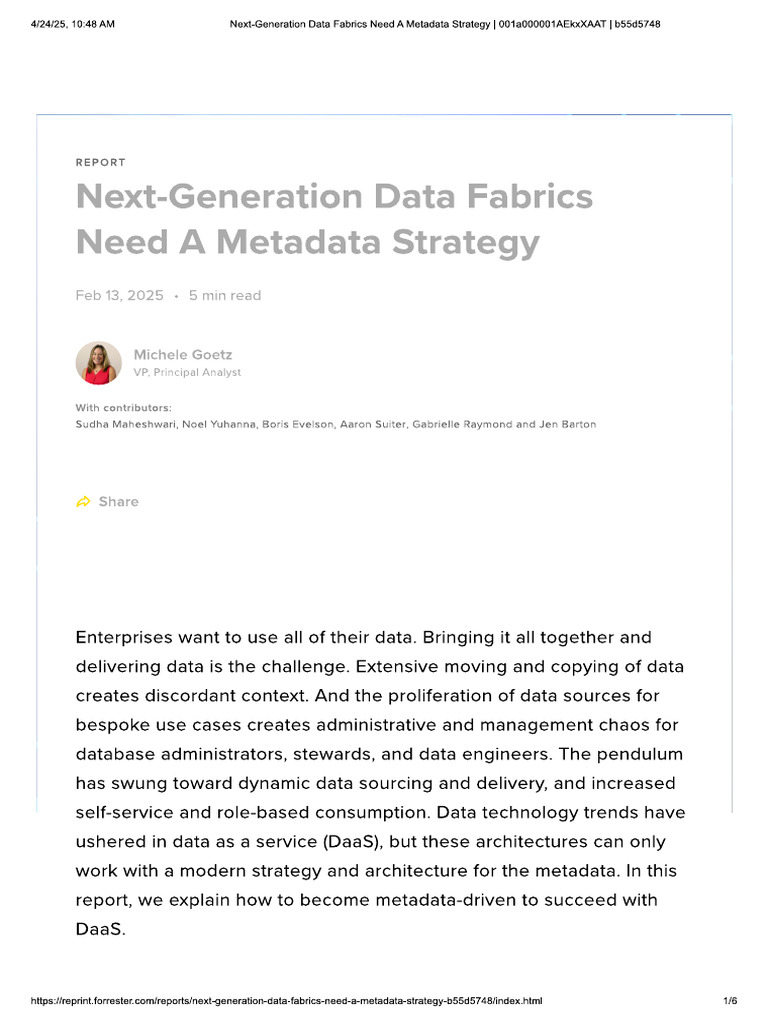 4/24/25, 10:48 AM

Next-Generation Data Fabrics Need A Metadata Strategy | 001a000001AEkxXAAT | b55d5748

REPORT

Next-Generation Data Fabrics Need A Metadata Strategy

Feb 13, 2025 • 5 min read

Michele Goetz
VP, Principal Analyst

With contributors:
Sudha Maheshwari, Noel Yuhanna, Boris Evelson, Aaron Suiter, Gabrielle Raymond and Jen Barton

Share

Enterprises want to use all of their data. Bringing it all together and delivering data is the challenge. Extensive moving and copying of data creates discordant context. And the proliferation of data sources for bespoke use cases creates administrative and management chaos for database administrators, stewards, and data engineers. The pendulum has swung toward dynamic data sourcing and delivery, and increased self-service and role-based consumption. Data technology trends have ushered in data as a service (DaaS), but these architectures can only work with a modern strategy and architecture for the metadata. In this report, we explain how to become metadata-driven to succeed with DaaS.

https://reprint.forrester.com/reports/next-generation-data-fabrics-need-a-metadata-strategy-b55d5748/index.html

1/6